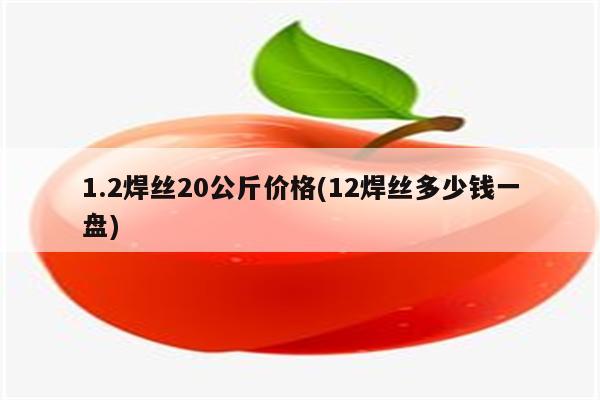 1.2焊丝20公斤价格(12焊丝多少钱一盘)